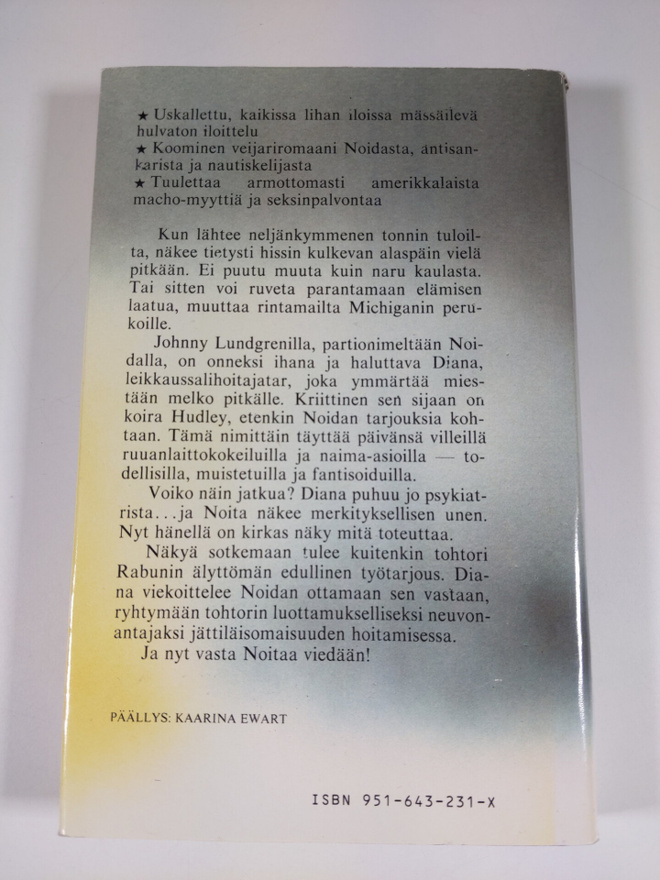 ★ Uskallettu, kaikissa lihan iloissa mässäilevä hulvaton iloittelu
★ Koominen veijariromaani Noidasta, antisankarista ja nautiskelijasta
★ Tuulettaa armottomasti amerikkalaista macho-myyttiä ja seksinpalvontaa

Kun lähtee neljänkymmenen tonnin tuloilta, näkee tietysti hissin kulkevan alaspäin vielä pitkään. Ei puutu muuta kuin naru kaulasta. Tai sitten voi ruveta parantamaan elämisen laatua, muuttaa rintamailta Michiganin perukoille.

Johnny Lundgrenilla, partionimeltään Noidalla, on onneksi ihana ja haluttava Diana, leikkaussalihoitajatar, joka ymmärtää miestään melko pitkälle. Kriittinen sen sijaan on koira Hudley, etenkin Noidan tarjouksia kohtaan. Tämä nimittäin täyttää päivänsä villeillä ruuanlaittokokeiluilla ja naima-asioilla — todellisilla, muistetuilla ja fantisoiduilla.

Voiko näin jatkua? Diana puhuu jo psykiatrista...ja Noita näkee merkityksellisen unen. Nyt hänellä on kirkas näky mitä toteuttaa.

Näkyä sotkemaan tulee kuitenkin tohtori Rabunin älyttömän edullinen työtarjous. Diana viekoittelee Noidan ottamaan sen vastaan, ryhtymään tohtorin luottamukselliseksi neuvonantajaksi jättiläisomaisuuden hoitamisessa.

Ja nyt vasta Noitaa viedään!

PÄÄLLYS: KAARINA EWART

ISBN 951-643-231-X